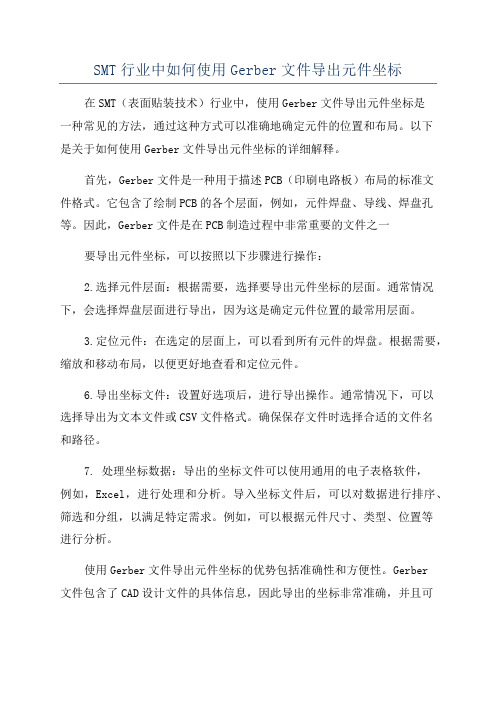 SMT 行业中如何使用 Gerber 文件导出元件坐标

在 SMT（表面贴装技术）行业中，使用 Gerber 文件导出元件坐标是一种常见的方法，通过这种方式可以准确地确定元件的位置和布局。以下是关于如何使用 Gerber 文件导出元件坐标的详细解释。

首先，Gerber 文件是一种用于描述 PCB（印刷电路板）布局的标准文件格式。它包含了绘制 PCB 的各个层面，例如，元件焊盘、导线、焊盘孔等。因此，Gerber 文件是在 PCB 制造过程中非常重要的文件之一

要导出元件坐标，可以按照以下步骤进行操作：

2.选择元件层面：根据需要，选择要导出元件坐标的层面。通常情况下，会选择焊盘层面进行导出，因为这是确定元件位置的最常用层面。

3.定位元件：在选定的层面上，可以看到所有元件的焊盘。根据需要，缩放和移动布局，以便更好地查看和定位元件。

6.导出坐标文件：设置好选项后，进行导出操作。通常情况下，可以选择导出为文本文件或 CSV 文件格式。确保保存文件时选择合适的文件名和路径。

7. 处理坐标数据：导出的坐标文件可以使用通用的电子表格软件，例如，Excel，进行处理和分析。导入坐标文件后，可以对数据进行排序、筛选和分组，以满足特定需求。例如，可以根据元件尺寸、类型、位置等进行分析。

使用 Gerber 文件导出元件坐标的优势包括准确性和方便性。Gerber 文件包含了 CAD 设计文件的具体信息，因此导出的坐标非常准确，并且可